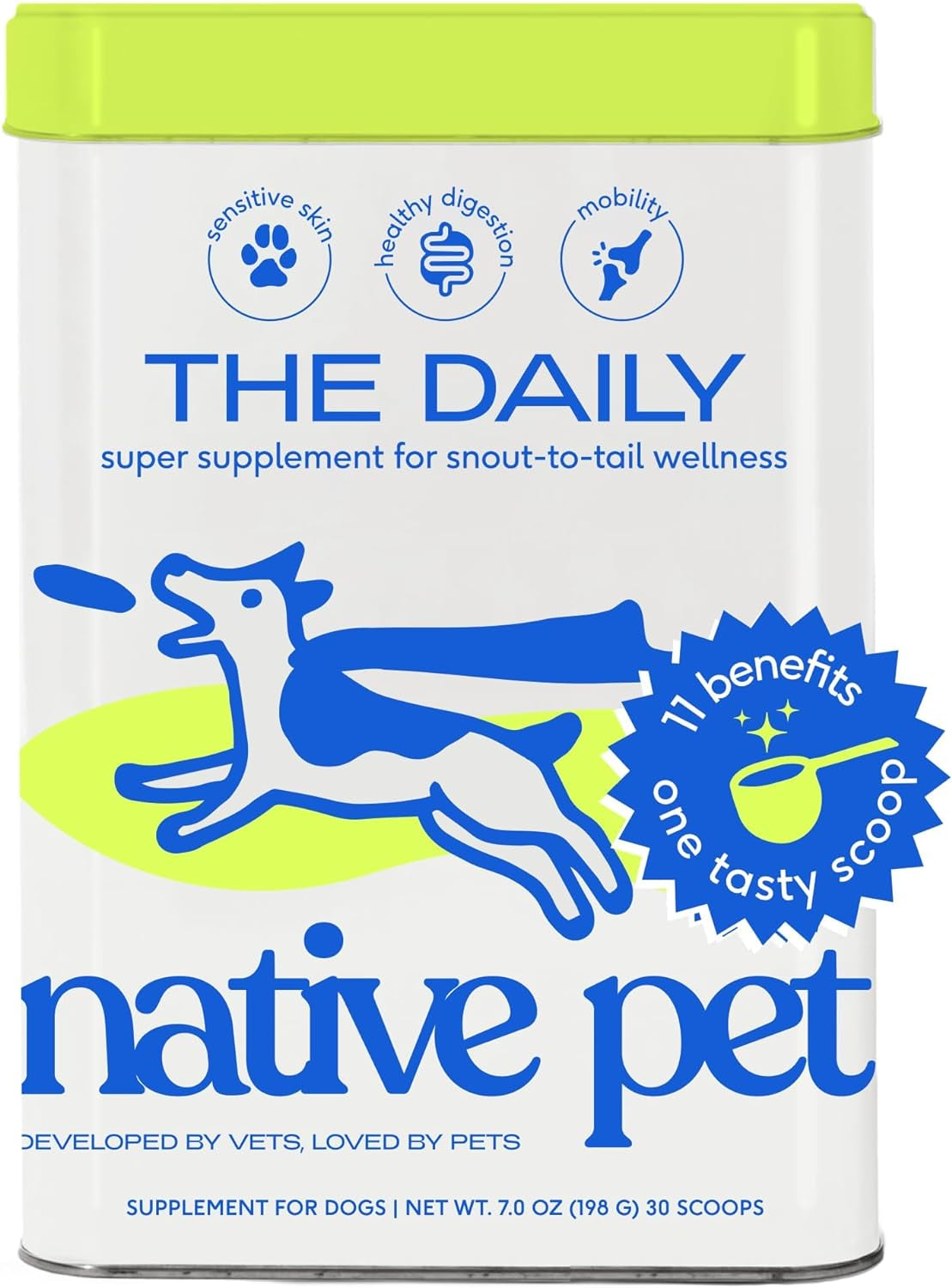 sensitive skin

healthy digestion

mobility

THE DAILY

super supplement for snout-to-tail wellness

11 benefits

one tasty scoop

native pet

DEVELOPED BY VETS, LOVED BY PETS

SUPPLEMENT FOR DOGS | NET WT. 7.0 OZ (198 G) 30 SCOOPS